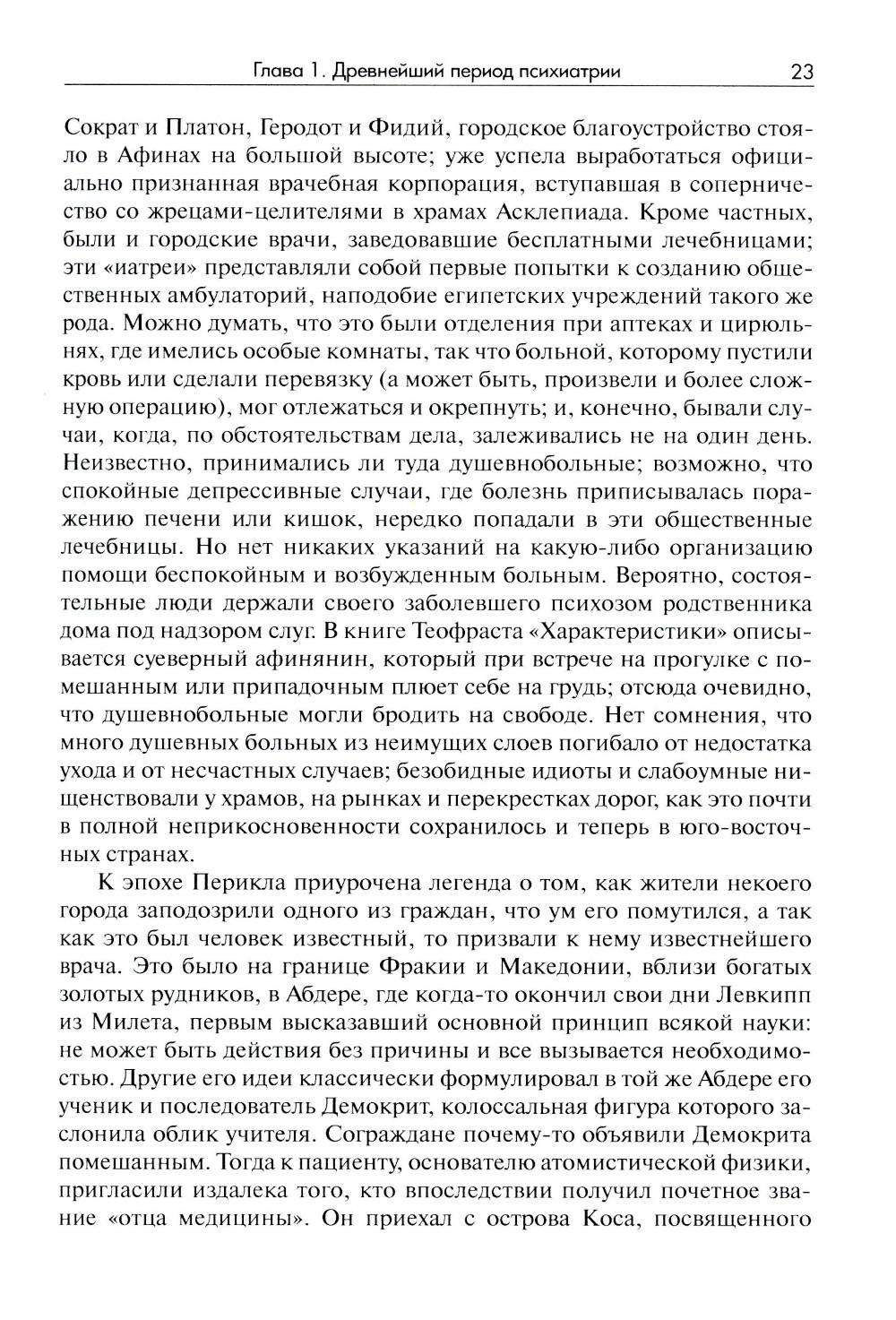 Глава 1. Древнейший период психиатрии 23

Сократ и Платон, Геродот и Фидий, городское благоустройство стояло в Афинах на большой высоте; уже успела выработаться официально признанная врачебная корпорация, вступавшая в соперничество со жрецами-целителями в храмах Асклепиада. Кроме частных, были и городские врачи, заведовавшие бесплатными лечебницами; эти «иатреи» представляли собой первые попытки к созданию общественных амбулаторий, наподобие египетских учреждений такого же рода. Можно думать, что это были отделения при аптеках и цирюльнях, где имелись особые комнаты, так что больной, которому пустили кровь или сделали перевязку (а может быть, произвели и более сложную операцию), мог отлежаться и окрепнуть; и, конечно, бывали случаи, когда, по обстоятельствам дела, залеживались не на один день. Неизвестно, принимались ли туда душевнобольные; возможно, что спокойные депрессивные случаи, где болезнь приписывалась поражению печени или кишок, нередко попадали в эти общественные лечебницы. Но нет никаких указаний на какую-либо организацию помощи беспокойным и возбужденным больным. Вероятно, состоятельные люди держали своего заболевшего психозом родственника дома под надзором слуг. В книге Теофраста «Характеристики» описывается суеверный афинянин, который при встрече на прогулке с помешанным или припадочным плюет себе на грудь; отсюда очевидно, что душевнобольные могли бродить на свободе. Нет сомнения, что много душевных больных из неимущих слоев погибало от недостатка ухода и от несчастных случаев; безобидные идиоты и слабоумные нищенствовали у храмов, на рынках и перекрестках дорог, как это почти в полной неприкосновенности сохранилось и теперь в юго-восточных странах.

К эпохе Перикла приурочена легенда о том, как жители некоего города заподозрили одного из граждан, что ум его помутился, а так как это был человек известный, то призвали к нему известнейшего врача. Это было на границе Фракии и Македонии, вблизи богатых золотых рудников, в Абдере, где когда-то окончил свои дни Левкипп из Милета, первым высказавший основной принцип всякой науки: не может быть действия без причины и все вызывается необходимостью. Другие его идеи классически формулировал в той же Абдере его ученик и последователь Демокрит, колоссальная фигура которого заслонила облик учителя. Сограждане почему-то объявили Демокрита помешанным. Тогда к пациенту, основателю атомистической физики, пригласили издалека того, кто впоследствии получил почетное звание «отца медицины». Он приехал с острова Коса, посвященного